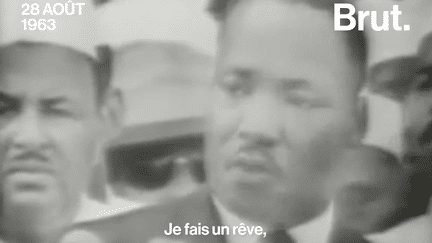 28 AOÛT
1963

Brut.

Je fais un rêve,